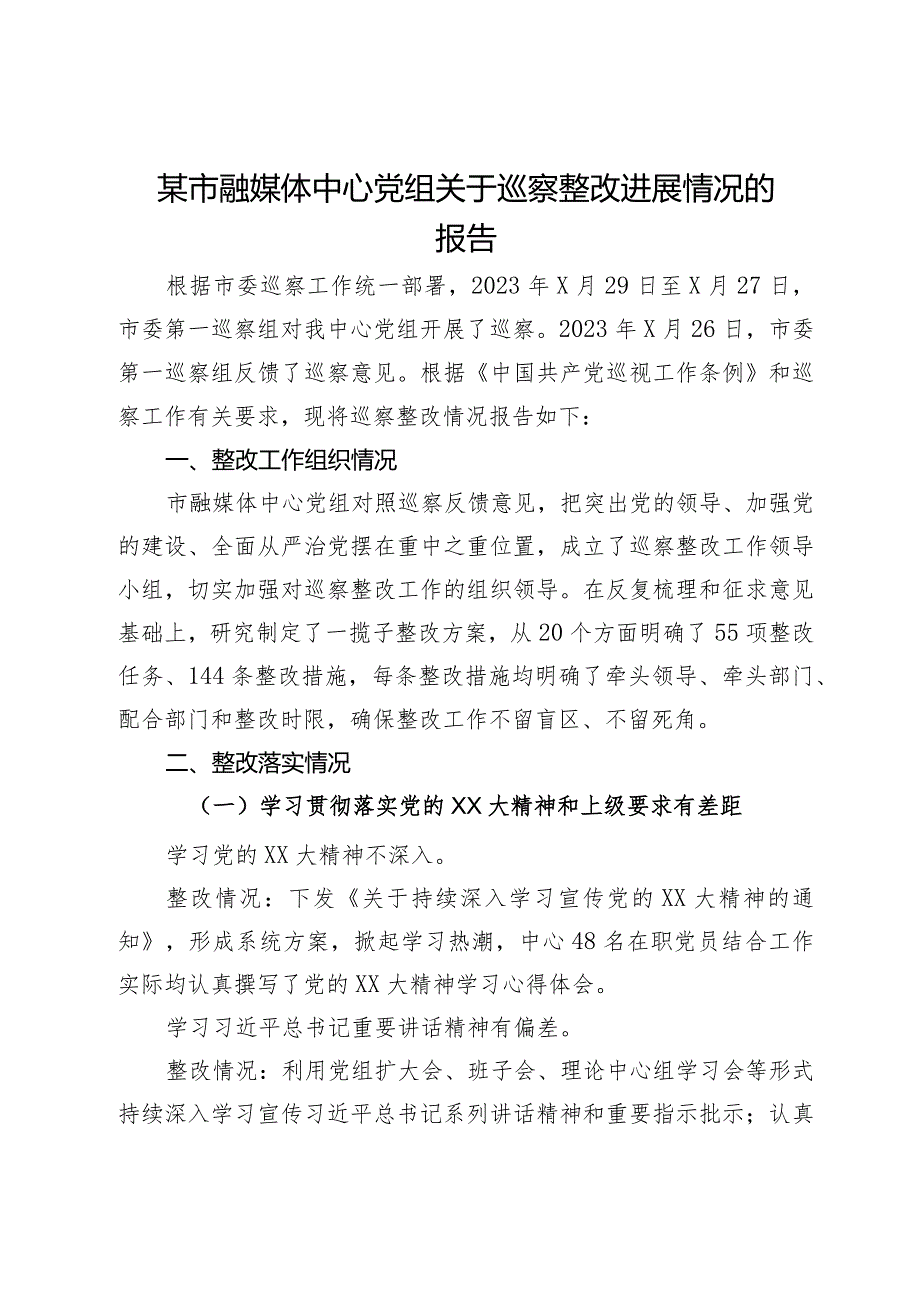 某市融媒体中心党组关于巡察整改进展情况的报告

根据市委巡察工作统一部署，2023年X月29日至X月27日，市委第一巡察组对我中心党组开展了巡察。2023年X月26日，市委第一巡察组反馈了巡察意见。根据《中国共产党巡视工作条例》和巡察工作有关要求，现将巡察整改情况报告如下：

一、整改工作组织情况

市融媒体中心党组对照巡察反馈意见，把突出党的领导、加强党的建设、全面从严治党摆在重中之重位置，成立了巡察整改工作领导小组，切实加强对巡察整改工作的组织领导。在反复梳理和征求意见基础上，研究制定了一揽子整改方案，从20个方面明确了55项整改任务、144条整改措施，每条整改措施均明确了牵头领导、牵头部门、配合部门和整改时限，确保整改工作不留盲区、不留死角。

二、整改落实情况

（一）学习贯彻落实党的XX大精神和上级要求有差距

学习党的XX大精神不深入。

整改情况：下发《关于持续深入学习宣传党的XX大精神的通知》，形成系统方案，掀起学习热潮，中心48名在职党员结合工作实际均认真撰写了党的XX大精神学习心得体会。

学习习近平总书记重要讲话精神有偏差。

整改情况：利用党组扩大会、班子会、理论中心组学习会等形式持续深入学习宣传习近平总书记系列讲话精神和重要指示批示；认真